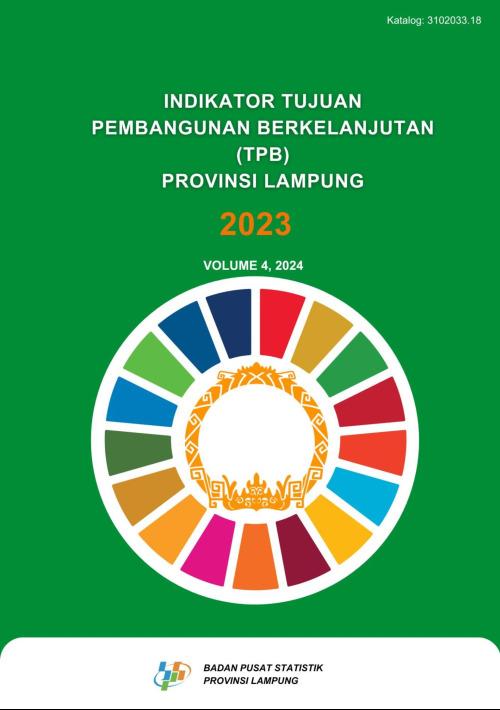 Katalog: 3102033.18

INDIKATOR TUJUAN PEMBANGUNAN BERKELANJUTAN (TPB) PROVINSI LAMPUNG

2023

VOLUME 4, 2024

BADAN PUSAT STATISTIK
PROVINSI LAMPUNG